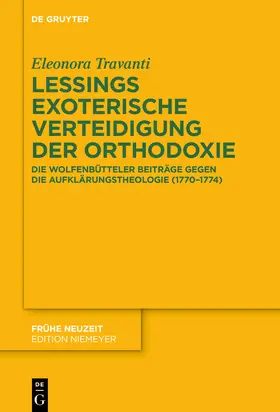 DE GRUYTER

Eleonora Travanti

LESSINGS EXOTERISCHE VERTEIDIGUNG DER ORTHODOXIE

DIE WOLFENBÜTTELER BEITRÄGE GEGEN DIE AUFKLÄRUNGSTHEOLOGIE (1770–1774)

FRÜHE NEUZEIT
EDITION NIEMEYER

DE
G